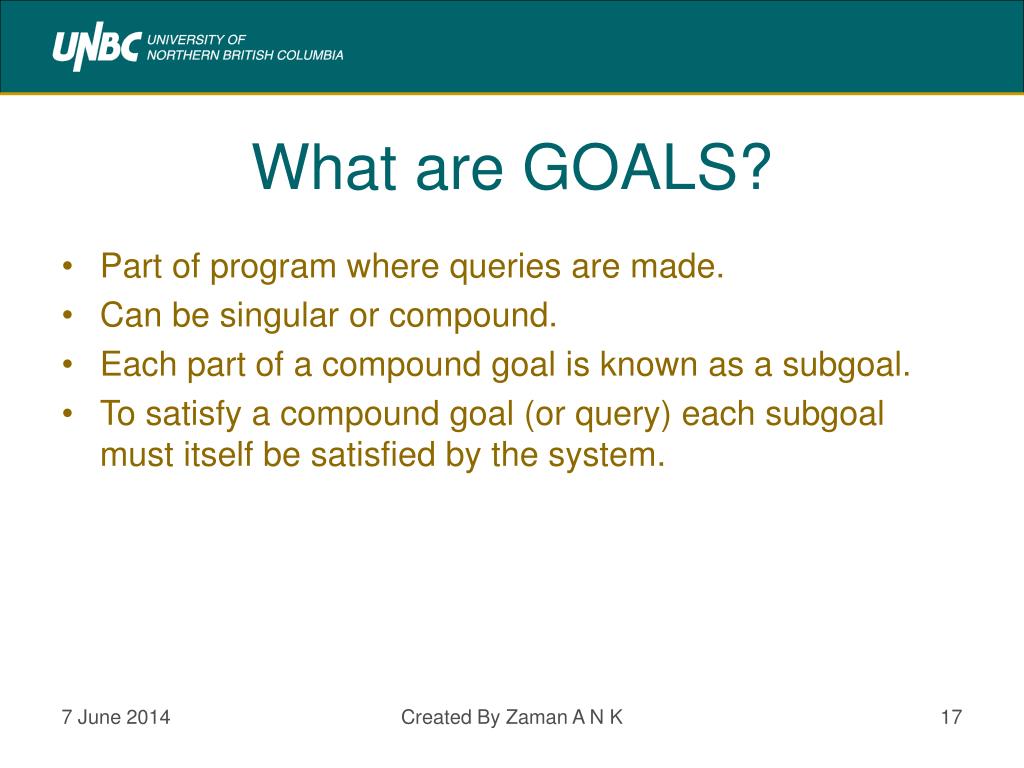 UNBC UNIVERSITY OF NORTHERN BRITISH COLUMBIA

What are GOALS?

• Part of program where queries are made.
• Can be singular or compound.
• Each part of a compound goal is known as a subgoal.
• To satisfy a compound goal (or query) each subgoal must itself be satisfied by the system.

7 June 2014

Created By Zaman A N K

17